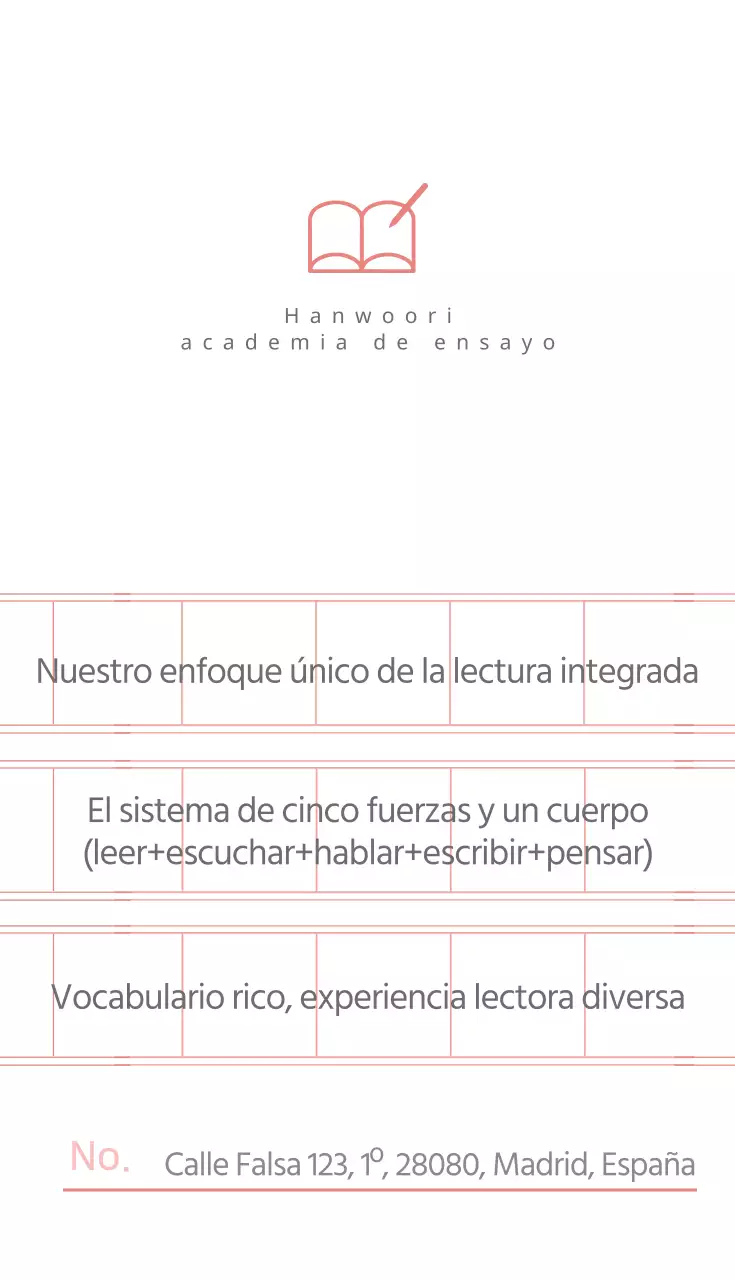 Hanwoori
academia de ensayo

Nuestro enfoque único de la lectura integrada

El sistema de cinco fuerzas y un cuerpo
(leer+escuchar+hablar+escribir+pensar)

Vocabulario rico, experiencia lectora diversa

No. Calle Falsa 123, 1º, 28080, Madrid, España